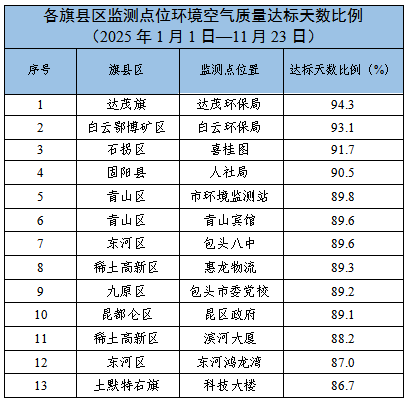 各旗县区监测点位环境空气质量达标天数比例
（2025年1月1日—11月23日）

| 序号 | 旗县区 | 监测点位置 | 达标天数比例（%） |
|---|---|---|---|
| 1 | 达茂旗 | 达茂环保局 | 94.3 |
| 2 | 白云鄂博矿区 | 白云环保局 | 93.1 |
| 3 | 石拐区 | 喜桂图 | 91.7 |
| 4 | 固阳县 | 人社局 | 90.5 |
| 5 | 青山区 | 市环境监测站 | 89.8 |
| 6 | 青山区 | 青山宾馆 | 89.6 |
| 7 | 东河区 | 包头八中 | 89.6 |
| 8 | 稀土高新区 | 惠龙物流 | 89.3 |
| 9 | 九原区 | 包头市委党校 | 89.2 |
| 10 | 昆都仑区 | 昆区政府 | 89.1 |
| 11 | 稀土高新区 | 滨河大厦 | 88.2 |
| 12 | 东河区 | 东河鸿龙湾 | 87.0 |
| 13 | 土默特右旗 | 科技大楼 | 86.7 |